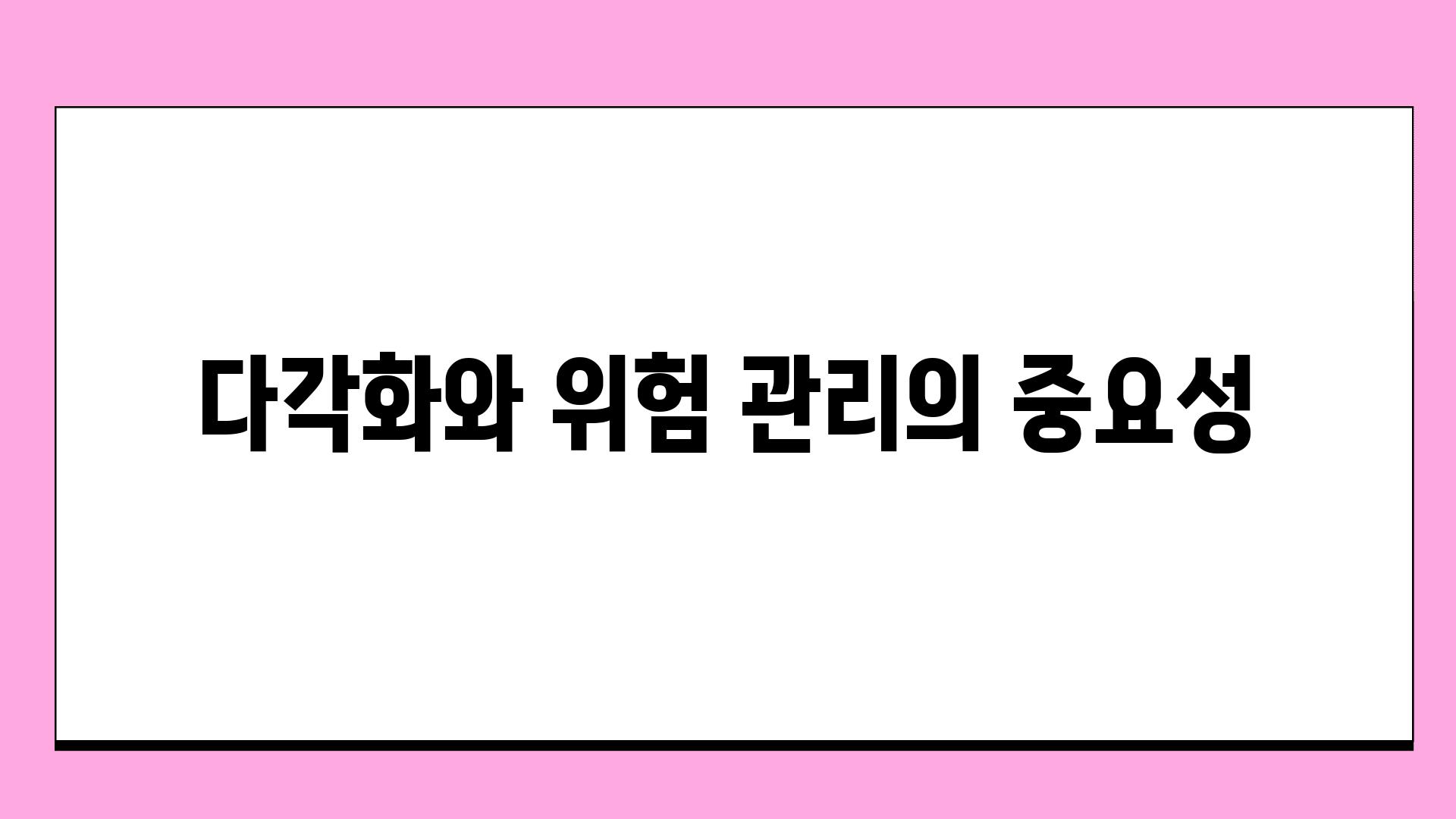 다각화와 위험 관리의 중요성